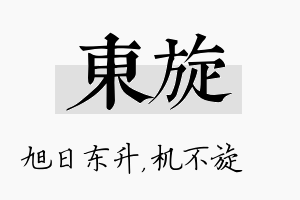 東旋

旭日东升，机不旋